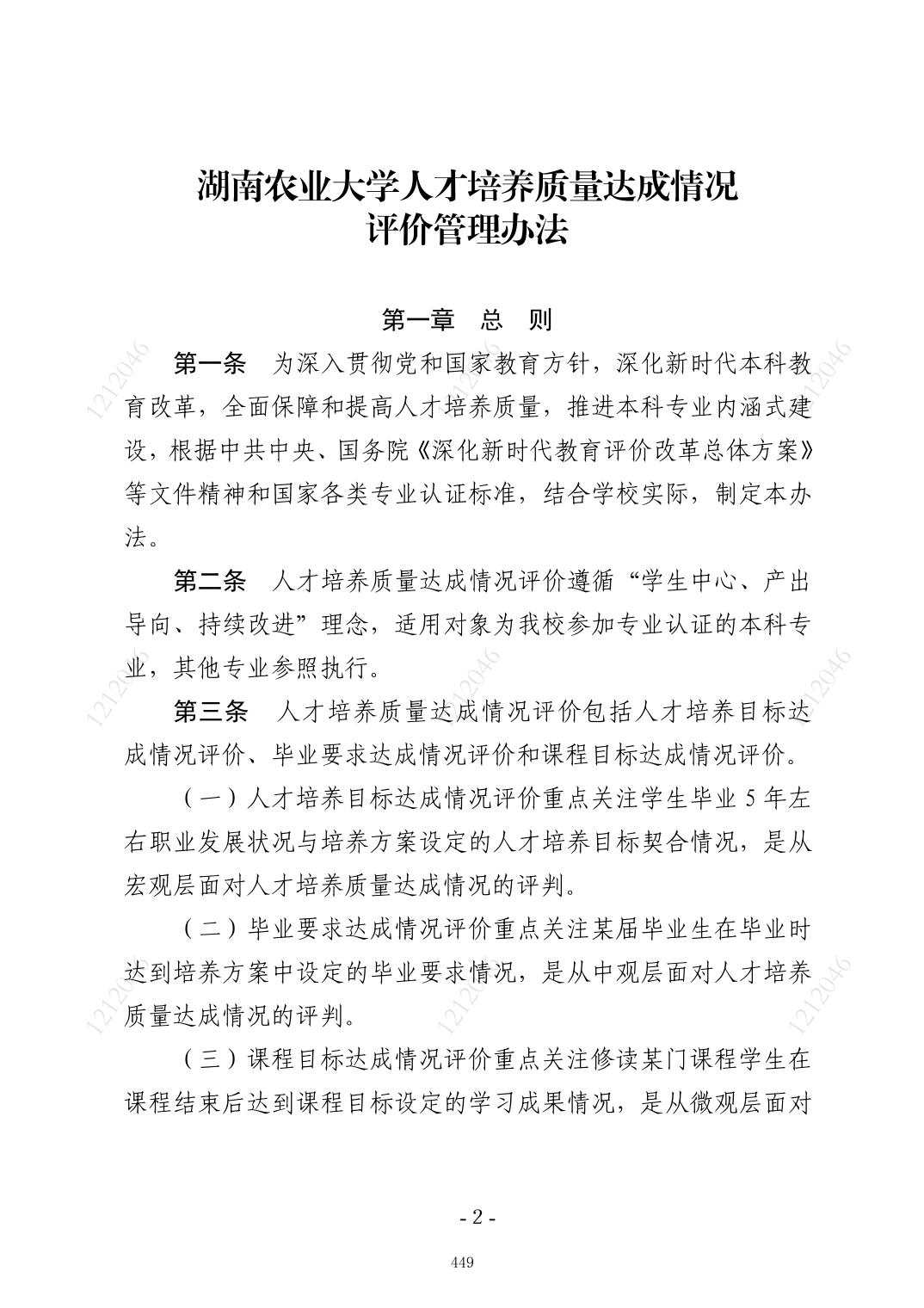 湖南农业大学人才培养质量达成情况
评价管理办法

第一章 总 则

第一条 为深入贯彻党和国家教育方针，深化新时代本科教育改革，全面保障和提高人才培养质量，推进本科专业内涵式建设，根据中共中央、国务院《深化新时代教育评价改革总体方案》等文件精神和国家各类专业认证标准，结合学校实际，制定本办法。

第二条 人才培养质量达成情况评价遵循“学生中心、产出导向、持续改进”理念，适用对象为我校参加专业认证的本科专业，其他专业参照执行。

第三条 人才培养质量达成情况评价包括人才培养目标达成情况评价、毕业要求达成情况评价和课程目标达成情况评价。

（一）人才培养目标达成情况评价重点关注学生毕业 5 年左右职业发展状况与培养方案设定的人才培养目标契合情况，是从宏观层面对人才培养质量达成情况的评判。

（二）毕业要求达成情况评价重点关注某届毕业生在毕业时达到培养方案中设定的毕业要求情况，是从中观层面对人才培养质量达成情况的评判。

（三）课程目标达成情况评价重点关注修读某门课程学生在课程结束后达到课程目标设定的学习成果情况，是从微观层面对

1212046

- 2 -

449